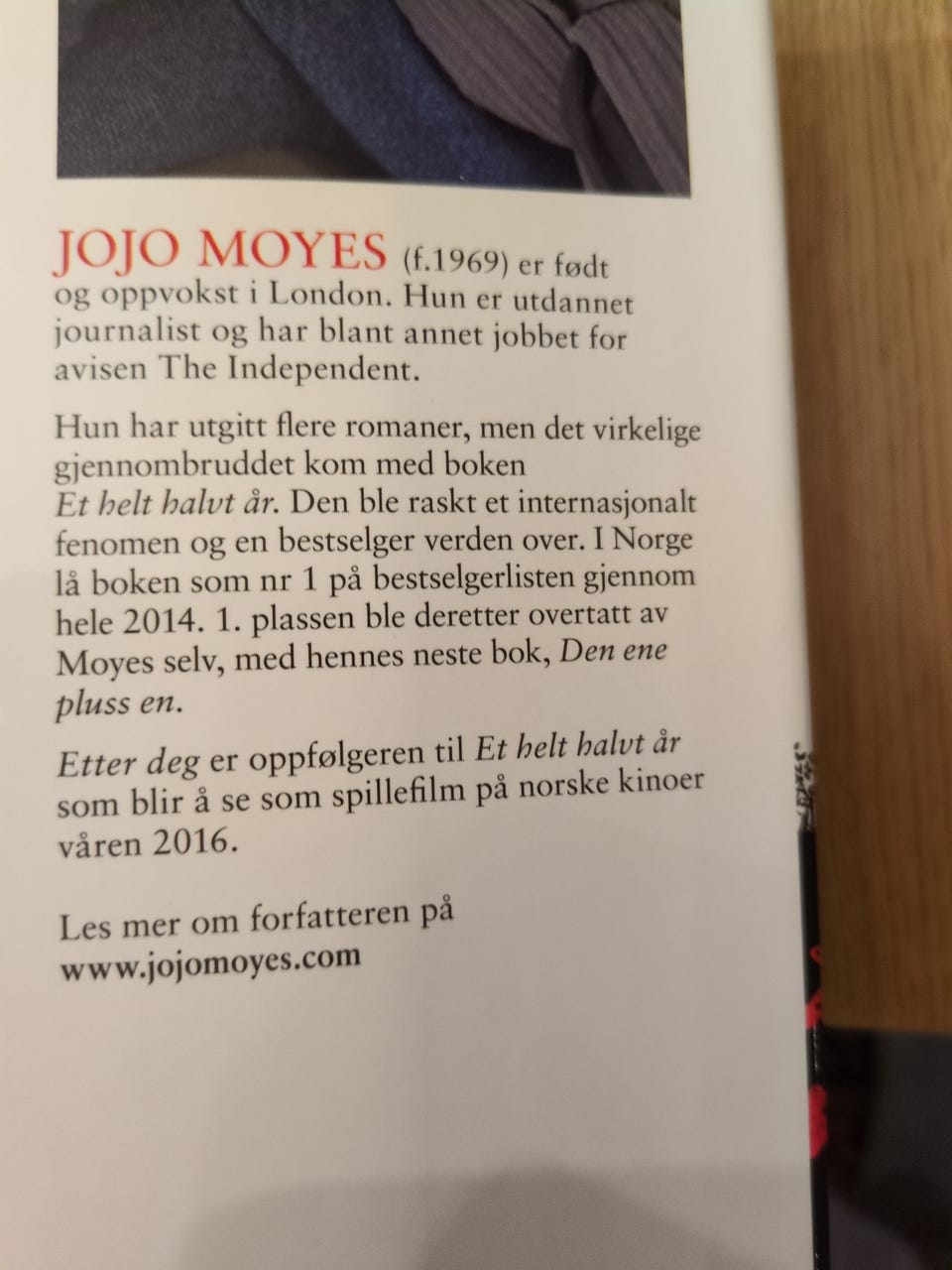 JOJO MOYES (f.1969) er født og oppvokst i London. Hun er utdannet journalist og har blant annet jobbet for avisen The Independent.

Hun har utgitt flere romaner, men det virkelige gjennombruddet kom med boken Et helt halvt år. Den ble raskt et internasjonalt fenomen og en bestselger verden over. I Norge lå boken som nr 1 på bestselgerlisten gjennom hele 2014. 1. plassen ble deretter overtatt av Moyes selv, med hennes neste bok, Den ene pluss en.

Etter deg er oppfølgeren til Et helt halvt år som blir å se som spillefilm på norske kinoer våren 2016.

Les mer om forfatteren på www.jojomoyes.com